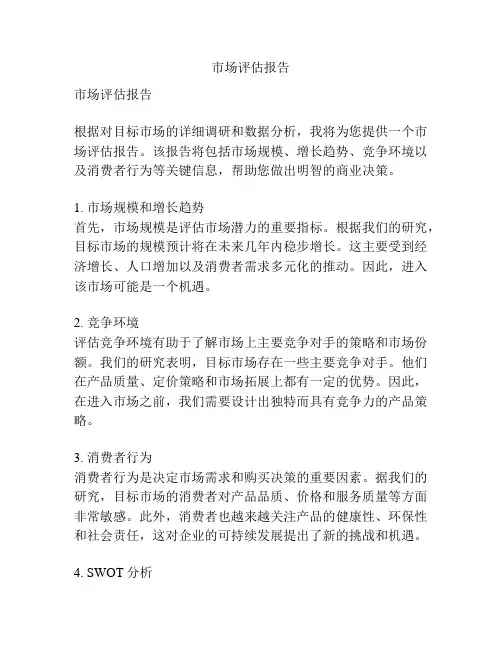 市场评估报告

市场评估报告

根据对目标市场的详细调研和数据分析，我将为您提供一个市场评估报告。该报告将包括市场规模、增长趋势、竞争环境以及消费者行为等关键信息，帮助您做出明智的商业决策。

1. 市场规模和增长趋势
首先，市场规模是评估市场潜力的重要指标。根据我们的研究，目标市场的规模预计将在未来几年内稳步增长。这主要受到经济增长、人口增加以及消费者需求多元化的推动。因此，进入该市场可能是一个机遇。

2. 竞争环境
评估竞争环境有助于了解市场上主要竞争对手的策略和市场份额。我们的研究表明，目标市场存在一些主要竞争对手。他们在产品质量、定价策略和市场拓展上都有一定的优势。因此，在进入市场之前，我们需要设计出独特而具有竞争力的产品策略。

3. 消费者行为
消费者行为是决定市场需求和购买决策的重要因素。据我们的研究，目标市场的消费者对产品品质、价格和服务质量等方面非常敏感。此外，消费者也越来越关注产品的健康性、环保性和社会责任，这对企业的可持续发展提出了新的挑战和机遇。

4. SWOT 分析